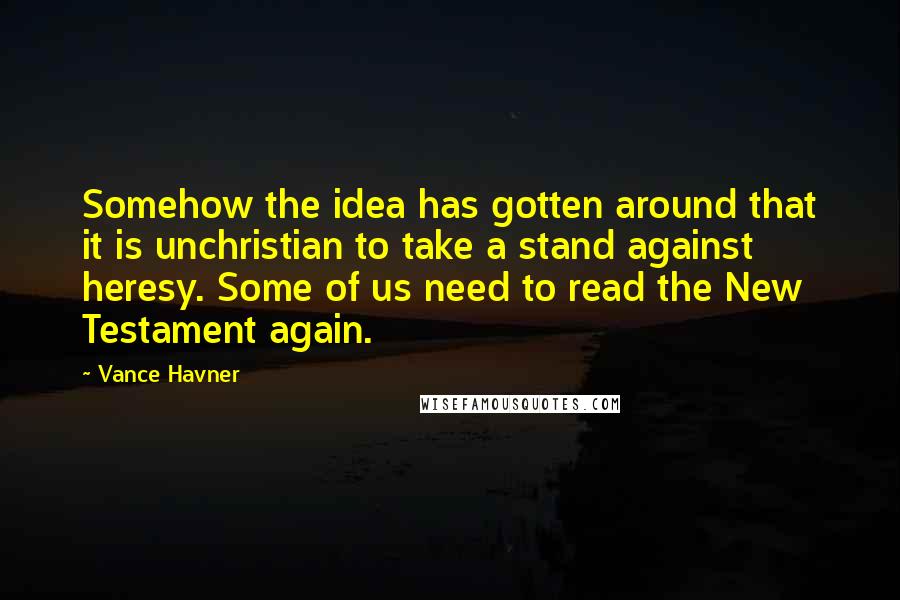 Somehow the idea has gotten around that it is unchristian to take a stand against heresy. Some of us need to read the New Testament again.

~ Vance Havner

WISEFAMOUSQUOTES.COM